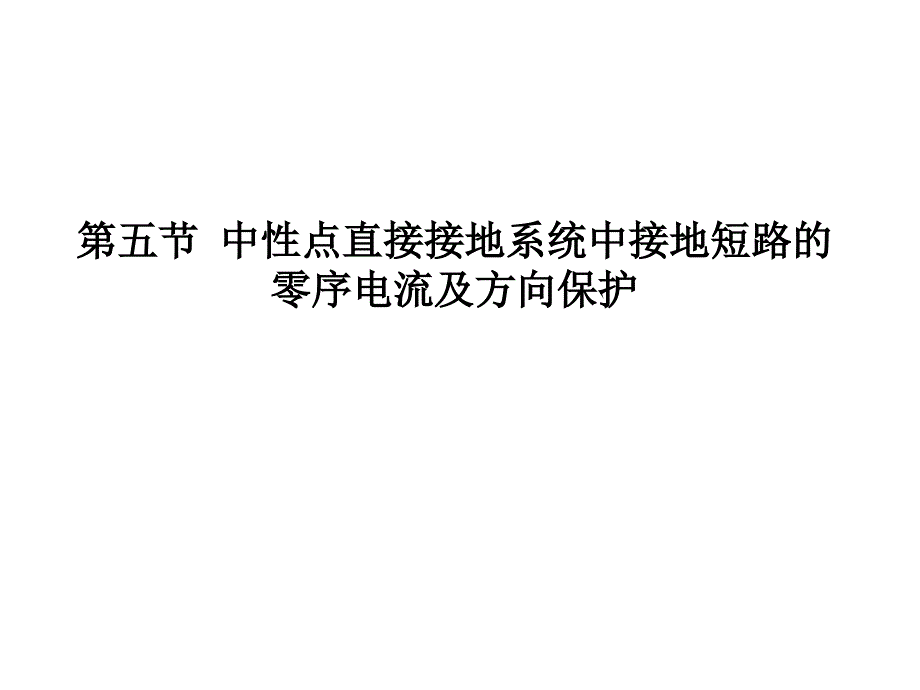 第五节 中性点直接接地系统中接地短路的零序电流及方向保护